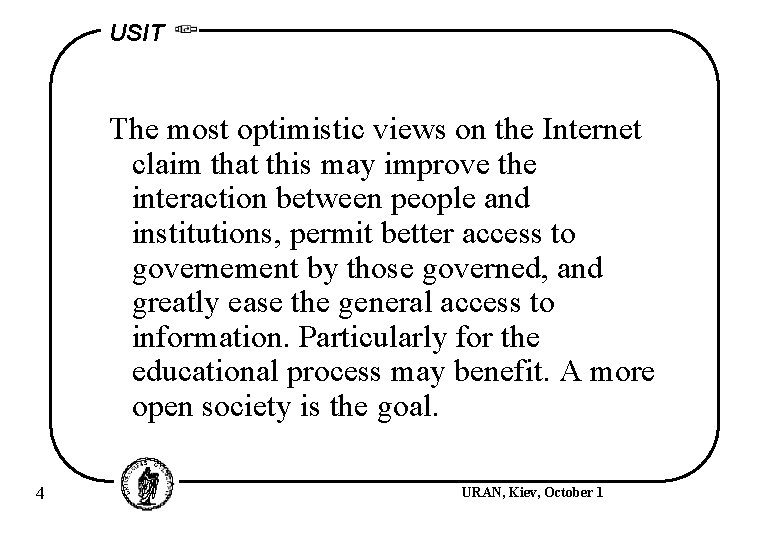 USIT

The most optimistic views on the Internet claim that this may improve the interaction between people and institutions, permit better access to governement by those governed, and greatly ease the general access to information. Particularly for the educational process may benefit. A more open society is the goal.

4

URAN, Kiev, October 1